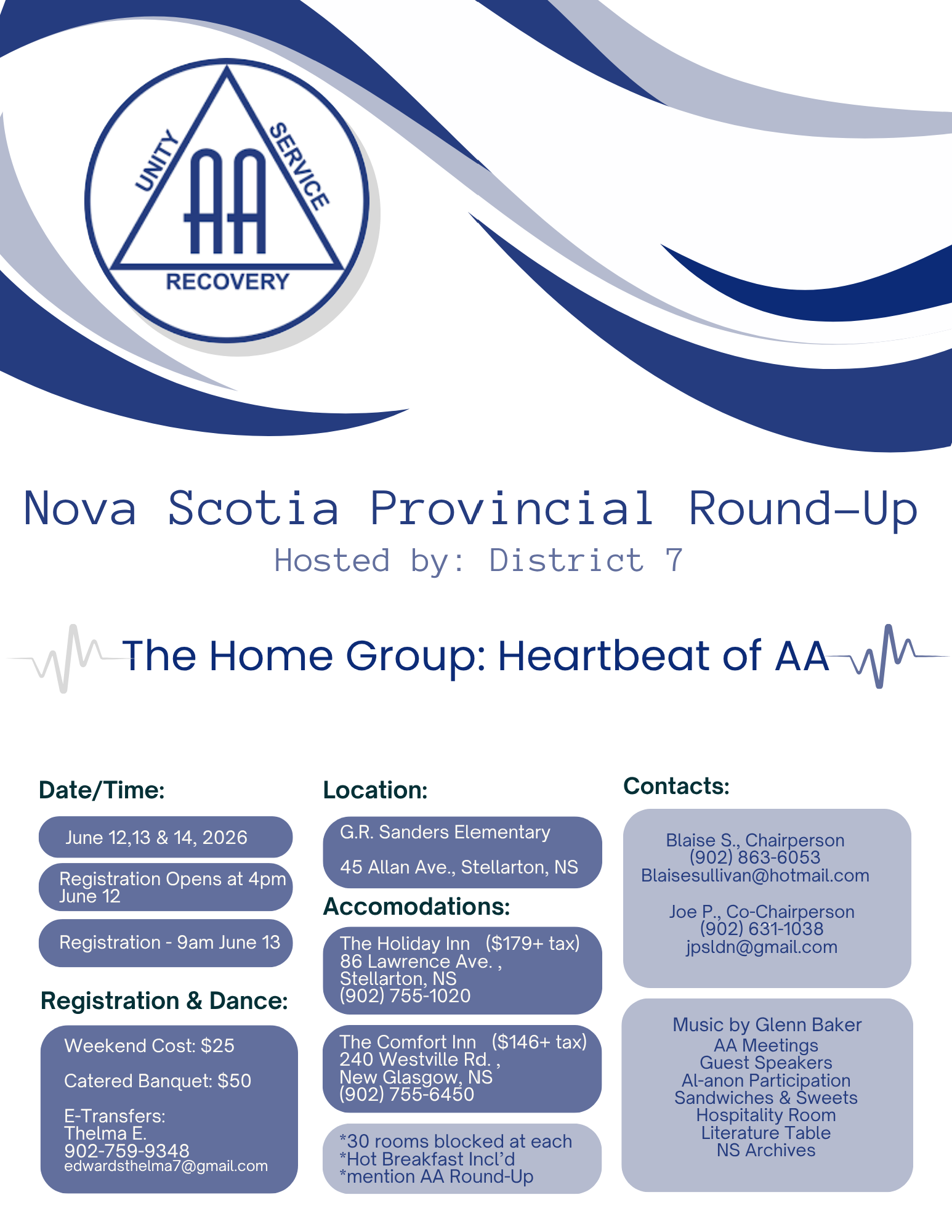 UNITY SERVICE
AA
RECOVERY

Nova Scotia Provincial Round-Up
Hosted by: District 7

The Home Group: Heartbeat of AA

Date/Time:

June 12,13 & 14, 2026

Registration Opens at 4pm June 12

Registration - 9am June 13

Registration & Dance:

Weekend Cost: $25

Catered Banquet: $50

E-Transfers:
Thelma E.
902-759-9348
edwardsthelma7@gmail.com

Location:

G.R. Sanders Elementary

45 Allan Ave., Stellarton, NS

Accomodations:

The Holiday Inn ($179+ tax)
86 Lawrence Ave. ,
Stellarton, NS
(902) 755-1020

The Comfort Inn ($146+ tax)
240 Westville Rd. ,
New Glasgow, NS
(902) 755-6450

*30 rooms blocked at each
*Hot Breakfast Incl'd
*mention AA Round-Up

Contacts:

Blaise S., Chairperson
(902) 863-6053
Blaisesullivan@hotmail.com

Joe P., Co-Chairperson
(902) 631-1038
jpsldn@gmail.com

Music by Glenn Baker
AA Meetings
Guest Speakers
Al-anon Participation
Sandwiches & Sweets
Hospitality Room
Literature Table
NS Archives